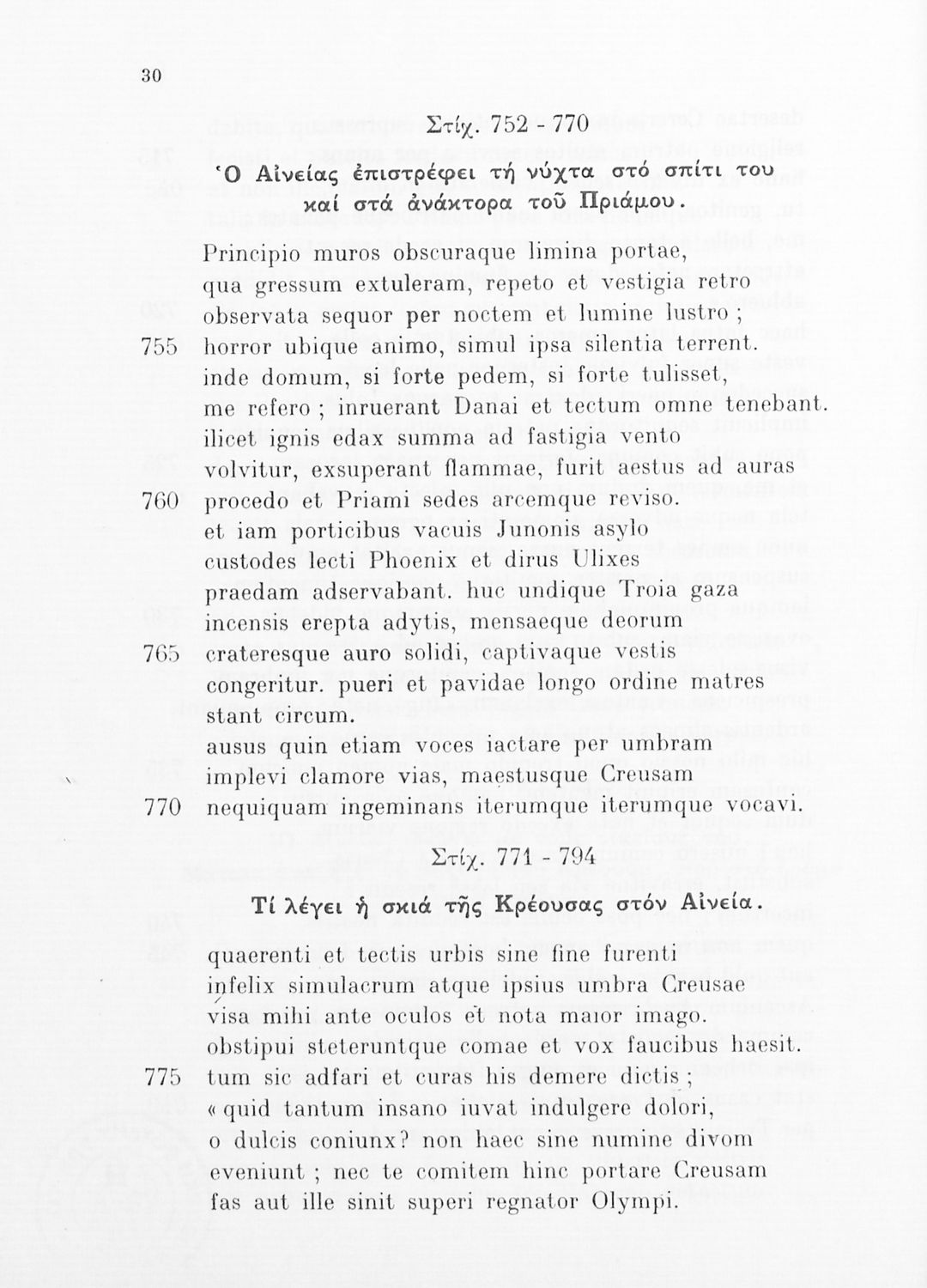 30

Στίχ. 752 - 770

Ὁ Αἰνείας ἐπιστρέφει τή νύχτα στό σπίτι του καί στά ἀνάκτορα τοῦ Πριάμου.

Principio muros obscuraque limina portae, qua gressum extuleram, repeto et vestigia retro observata sequor per noctem et lumine lustro ;
755 horror ubique animo, simul ipsa silentia terrent. inde domum, si forte pedem, si forte tulisset, me refero ; inruerant Danai et tectum omne tenebant. ilicet ignis edax summa ad fastigia vento volvitur, exsuperant flammae, furit aestus ad auras
760 procedo et Priami sedes arcemque reviso. et iam porticibus vacuis Junonis asylo custodes lecti Phoenix et dirus Ulixes praedam adservabant. huc undique Troia gaza incensis erepta adytis, mensaeque deorum
765 crateresque auro solidi, captivaque vestis congeritur. pueri et pavidae longo ordine matres stant circum. ausus quin etiam voces iactare per umbram implevi clamore vias, maestusque Creusam
770 nequiquam ingeminans iterumque iterumque vocavi.

Στίχ. 771 - 794

Τί λέγει ἡ σκιά τῆς Κρέουσας στόν Αἰνεία.

quaerenti et tectis urbis sine fine furenti infelix simulacrum atque ipsius umbra Creusae visa mihi ante oculos et nota maior imago. obstipui steteruntque comae et vox faucibus haesit.
775 tum sic adfari et curas his demere dictis ; « quid tantum insano iuvat indulgere dolori, o dulcis coniunx? non haec sine numine divom eveniunt ; nec te comitem hinc portare Creusam fas aut ille sinit superi regnator Olympi.